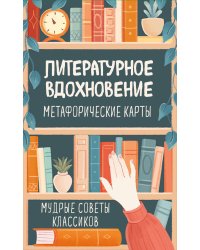 ЛИТЕРАТУРНОЕ ВДОХНОВЕНИЕ
МЕТАФОРИЧЕСКИЕ КАРТЫ

МУДРЫЕ СОВЕТЫ КЛАССИКОВ